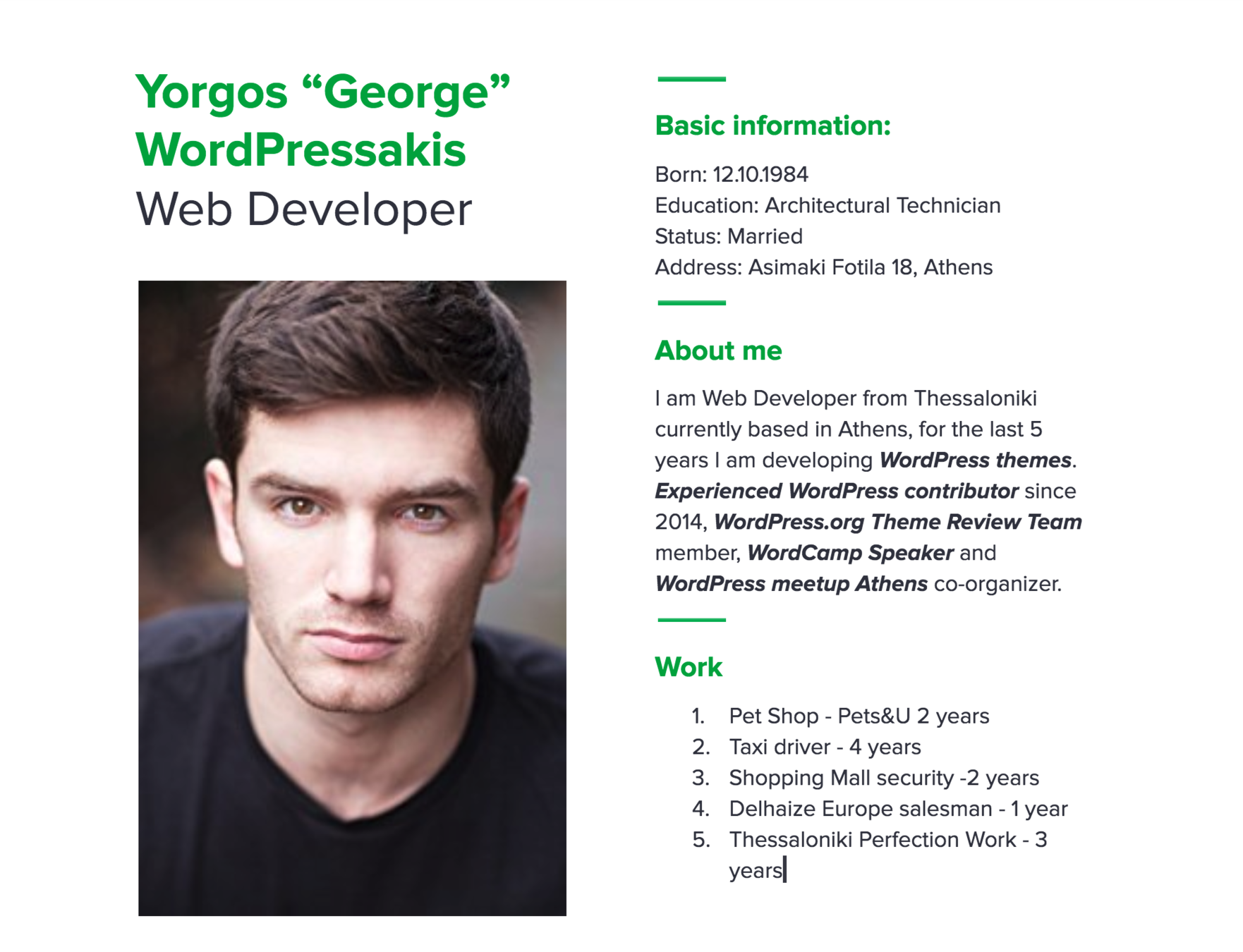 Yorgos "George" WordPressakis
Web Developer

Basic information:

Born: 12.10.1984
Education: Architectural Technician
Status: Married
Address: Asimaki Fotila 18, Athens

About me

I am Web Developer from Thessaloniki currently based in Athens, for the last 5 years I am developing WordPress themes. Experienced WordPress contributor since 2014, WordPress.org Theme Review Team member, WordCamp Speaker and WordPress meetup Athens co-organizer.

Work

1. Pet Shop - Pets&U 2 years
2. Taxi driver - 4 years
3. Shopping Mall security -2 years
4. Delhaize Europe salesman - 1 year
5. Thessaloniki Perfection Work - 3 years